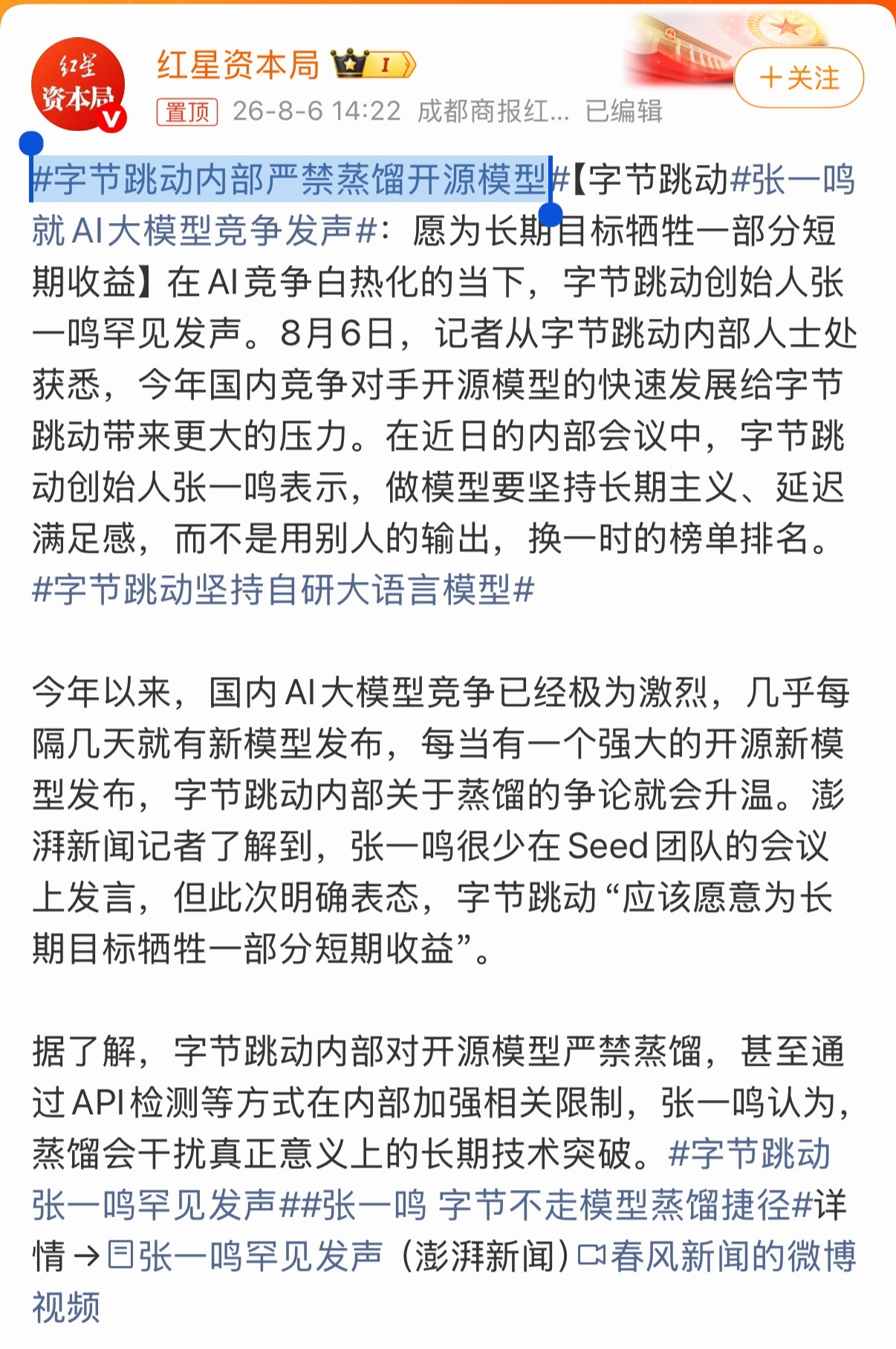 红星资本局

红星资本局 I

+关注

置顶 26-8-6 14:22 成都商报红... 已编辑

#字节跳动内部严禁蒸馏开源模型#【字节跳动#张一鸣就AI大模型竞争发声#：愿为长期目标牺牲一部分短期收益】在AI竞争白热化的当下，字节跳动创始人张一鸣罕见发声。8月6日，记者从字节跳动内部人士处获悉，今年国内竞争对手开源模型的快速发展给字节跳动带来更大的压力。在近日的内部会议中，字节跳动创始人张一鸣表示，做模型要坚持长期主义、延迟满足感，而不是用别人的输出，换一时的榜单排名。#字节跳动坚持自研大语言模型#

今年以来，国内AI大模型竞争已经极为激烈，几乎每隔几天就有新模型发布，每当有一个强大的开源新模型发布，字节跳动内部关于蒸馏的争论就会升温。澎湃新闻记者了解到，张一鸣很少在Seed团队的会议上发言，但此次明确表态，字节跳动“应该愿意为长期目标牺牲一部分短期收益”。

据了解，字节跳动内部对开源模型严禁蒸馏，甚至通过API检测等方式在内部加强相关限制，张一鸣认为，蒸馏会干扰真正意义上的长期技术突破。#字节跳动张一鸣罕见发声##张一鸣 字节不走模型蒸馏捷径#详情→张一鸣罕见发声（澎湃新闻）春风新闻的微博视频